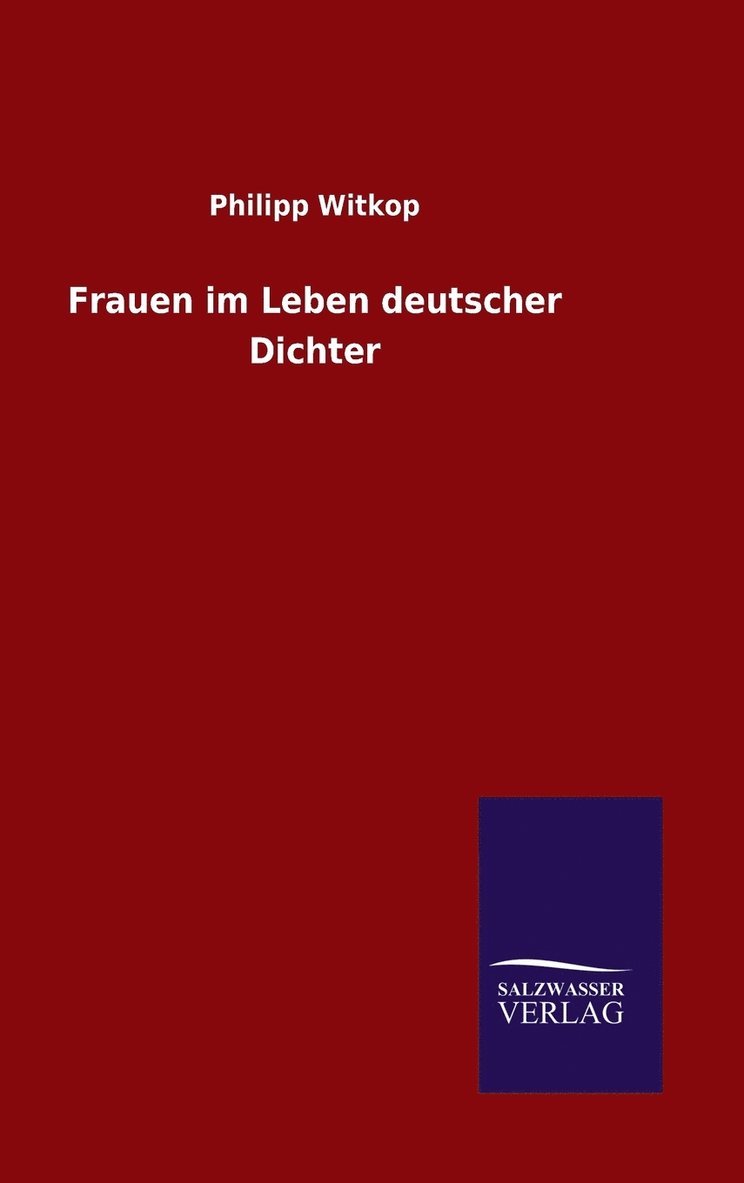 Philipp Witkop

Frauen im Leben deutscher Dichter

SALZWASSER VERLAG